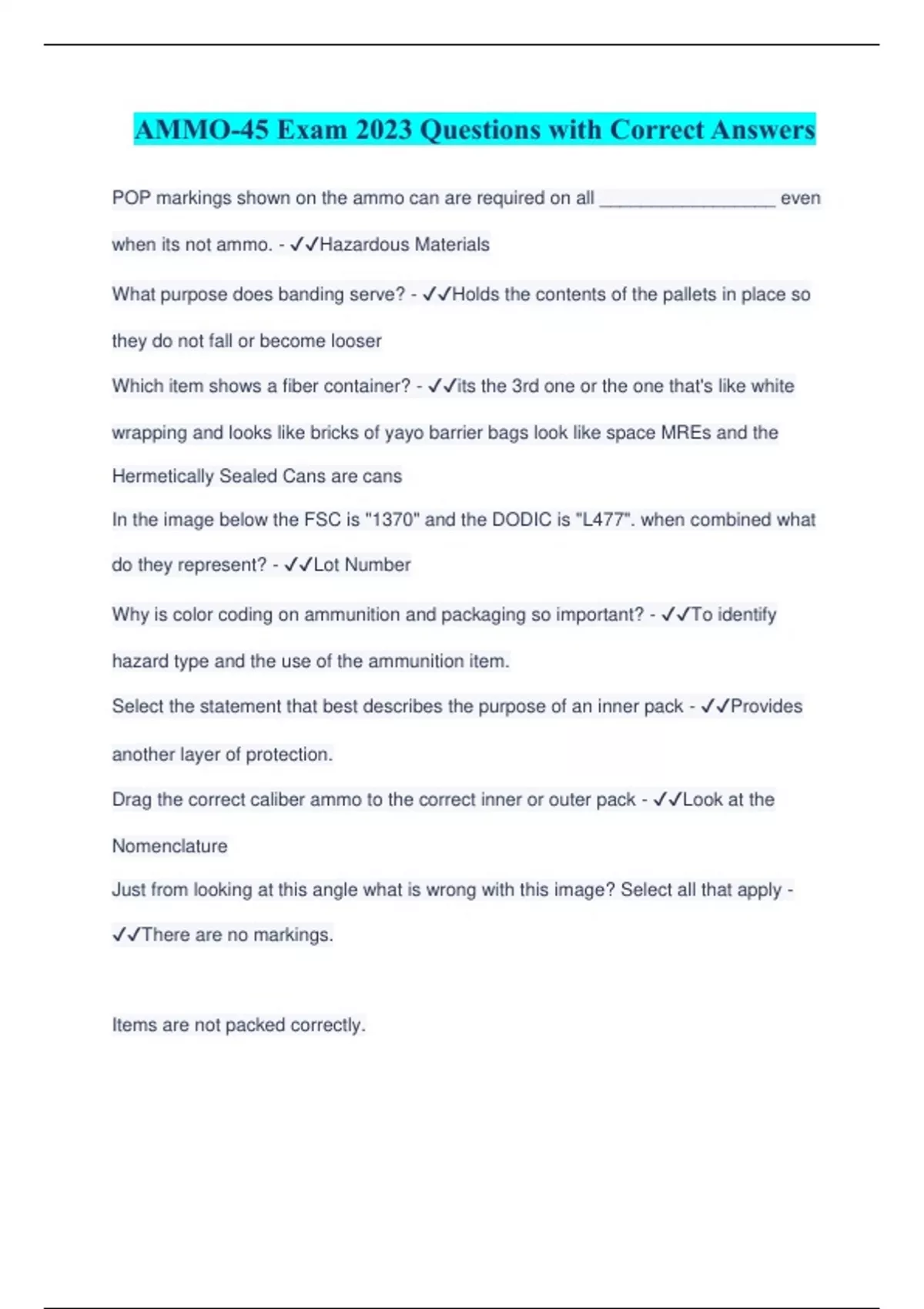 AMMO-45 Exam 2023 Questions with Correct Answers

POP markings shown on the ammo can are required on all _________________ even when its not ammo. - ✓✓Hazardous Materials

What purpose does banding serve? - ✓✓Holds the contents of the pallets in place so they do not fall or become looser

Which item shows a fiber container? - ✓✓its the 3rd one or the one that's like white wrapping and looks like bricks of yayo barrier bags look like space MREs and the Hermetically Sealed Cans are cans

In the image below the FSC is "1370" and the DODIC is "L477". when combined what do they represent? - ✓✓Lot Number

Why is color coding on ammunition and packaging so important? - ✓✓To identify hazard type and the use of the ammunition item.

Select the statement that best describes the purpose of an inner pack - ✓✓Provides another layer of protection.

Drag the correct caliber ammo to the correct inner or outer pack - ✓✓Look at the Nomenclature

Just from looking at this angle what is wrong with this image? Select all that apply - ✓✓There are no markings.

Items are not packed correctly.